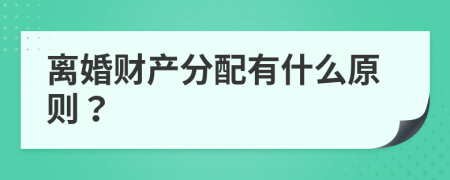 离婚财产分配有什么原则？